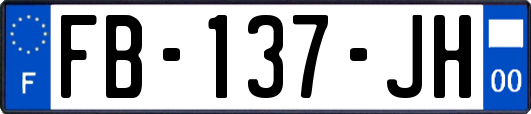 F

FB-137-JH

00